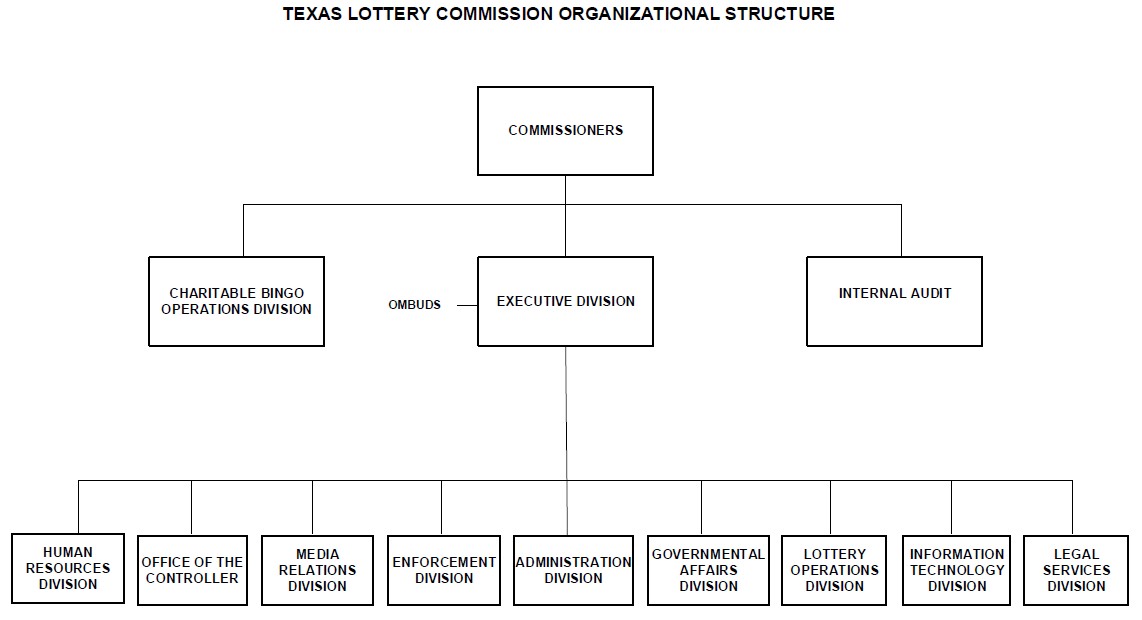 TEXAS LOTTERY COMMISSION ORGANIZATIONAL STRUCTURE

COMMISSIONERS

CHARITABLE BINGO OPERATIONS DIVISION

OMBUDS

EXECUTIVE DIVISION

INTERNAL AUDIT

HUMAN RESOURCES DIVISION

OFFICE OF THE CONTROLLER

MEDIA RELATIONS DIVISION

ENFORCEMENT DIVISION

ADMINISTRATION DIVISION

GOVERNMENTAL AFFAIRS DIVISION

LOTTERY OPERATIONS DIVISION

INFORMATION TECHNOLOGY DIVISION

LEGAL SERVICES DIVISION